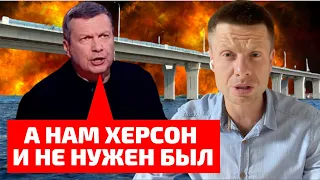 А НАМ ХЕРСОН И НЕ НУЖЕН БЫЛ